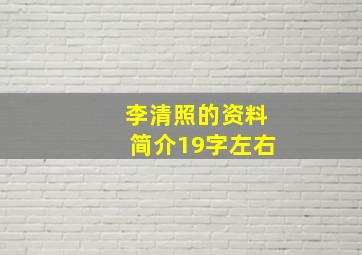 李清照的资料
简介19字左右